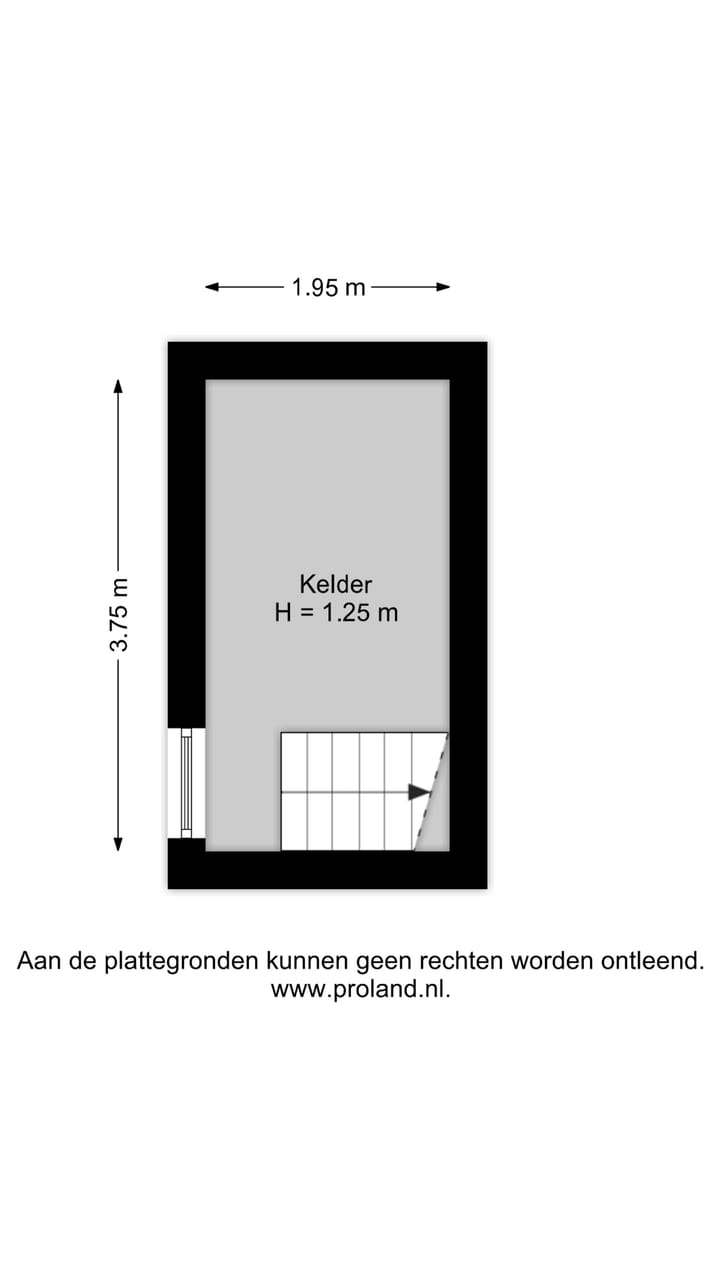 1.95 m

3.75 m

Kelder
H = 1.25 m

Aan de plattegronden kunnen geen rechten worden ontleend.
www.proland.nl.